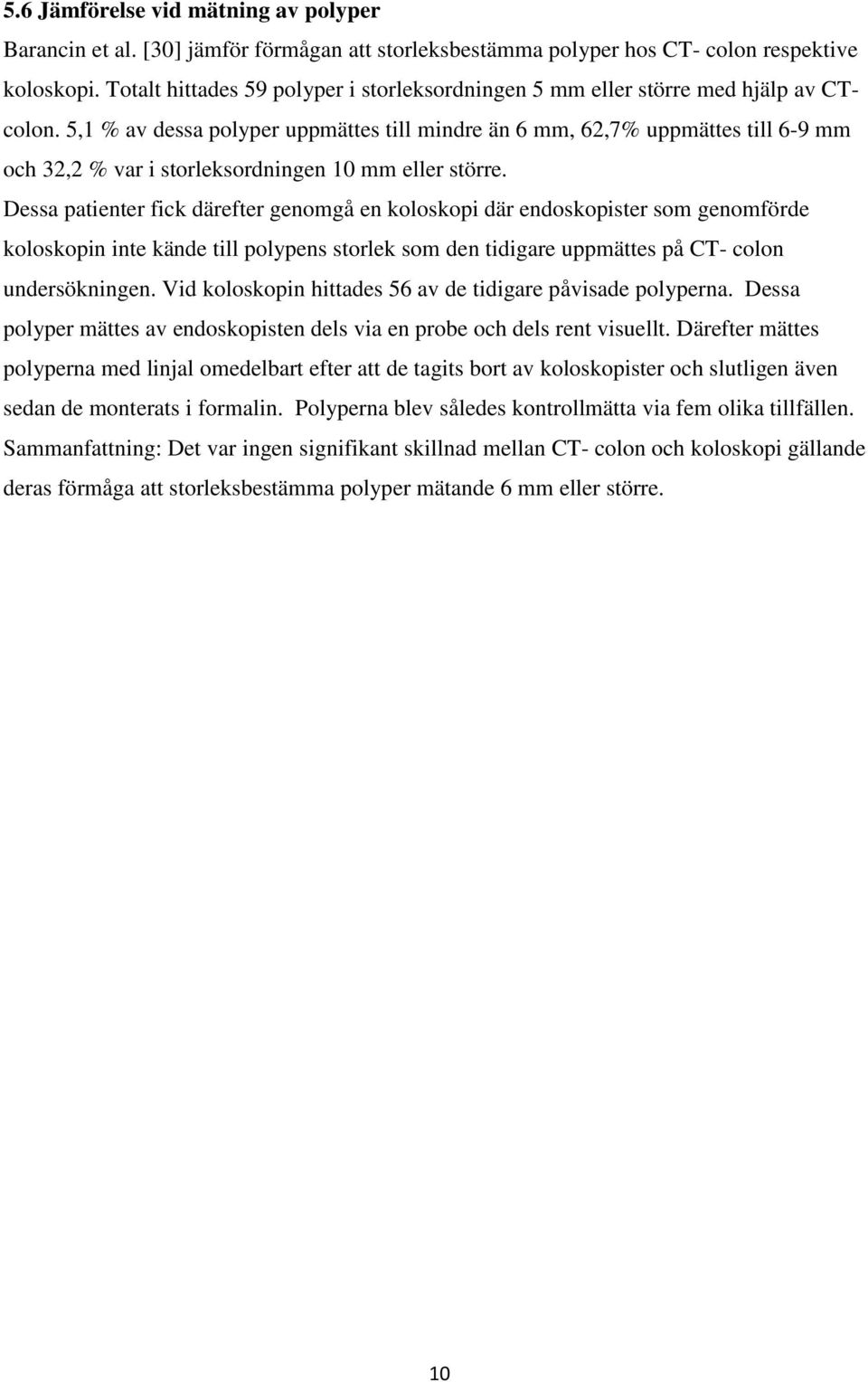 5.6 Jämförelse vid mätning av polyper

Barancin et al. [30] jämför förmågan att storleksbestämma polyper hos CT- colon respektive koloskopi. Totalt hittades 59 polyper i storleksordningen 5 mm eller större med hjälp av CT-colon. 5,1 % av dessa polyper uppmättes till mindre än 6 mm, 62,7% uppmättes till 6-9 mm och 32,2 % var i storleksordningen 10 mm eller större. Dessa patienter fick därefter genomgå en koloskopi där endoskopister som genomförde koloskopin inte kände till polypens storlek som den tidigare uppmättes på CT- colon undersökningen. Vid koloskopin hittades 56 av de tidigare påvisade polyperna. Dessa polyper mättes av endoskopisten dels via en probe och dels rent visuellt. Därefter mättes polyperna med linjal omedelbart efter att de tagits bort av koloskopister och slutligen även sedan de monterats i formalin. Polyperna blev således kontrollmätta via fem olika tillfällen. Sammanfattning: Det var ingen signifikant skillnad mellan CT- colon och koloskopi gällande deras förmåga att storleksbestämma polyper mätande 6 mm eller större.

10